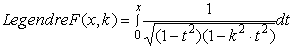 $LegendreF(x,k) = \int_0^x \frac{1}{\sqrt{(1-t^2)(1-k^2 \cdot t^2)}} dt$